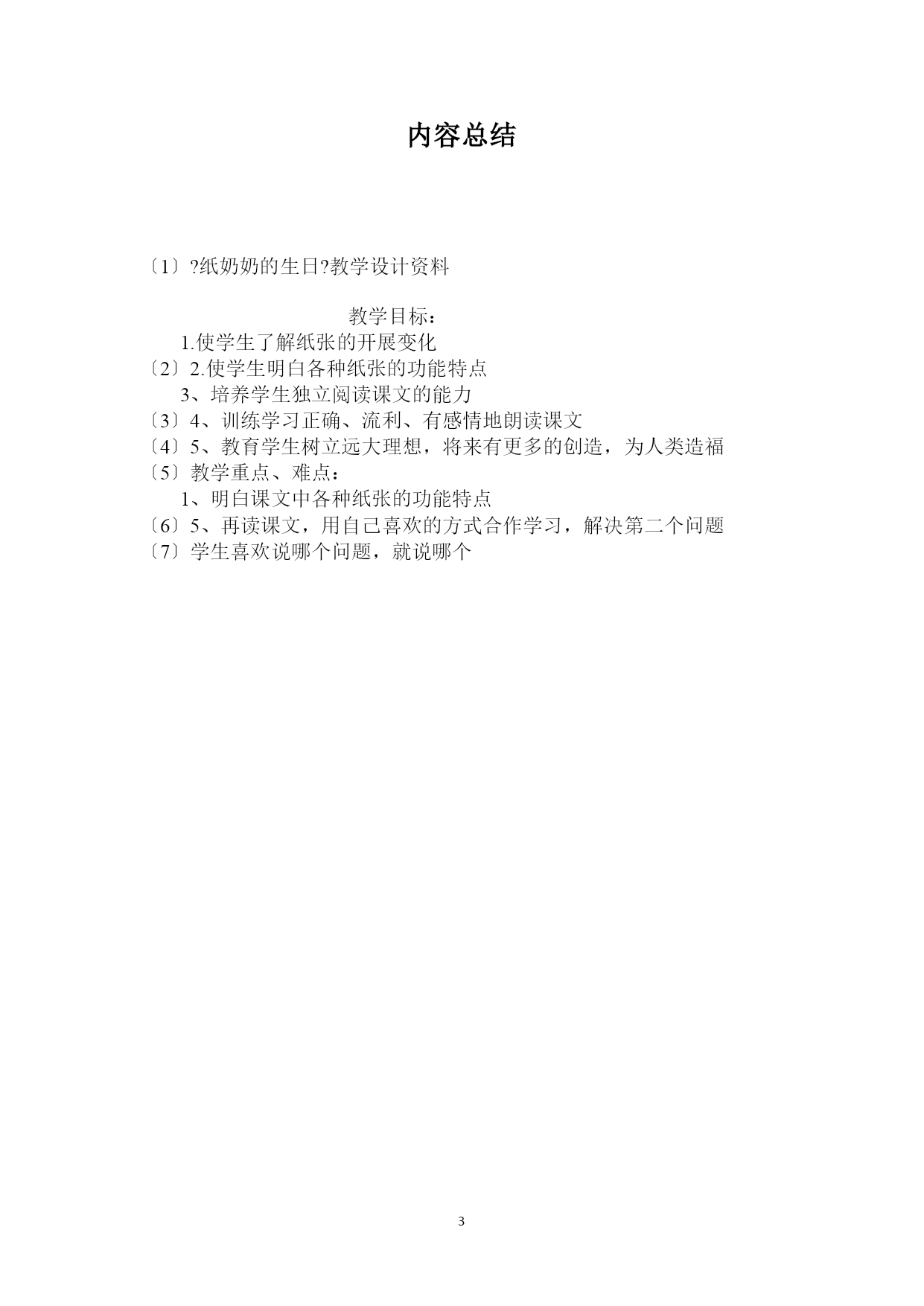 内容总结

〔1〕?纸奶奶的生日?教学设计资料

教学目标：

1.使学生了解纸张的开展变化

〔2〕2.使学生明白各种纸张的功能特点

3、培养学生独立阅读课文的能力

〔3〕4、训练学习正确、流利、有感情地朗读课文

〔4〕5、教育学生树立远大理想，将来有更多的创造，为人类造福

〔5〕教学重点、难点：

1、明白课文中各种纸张的功能特点

〔6〕5、再读课文，用自己喜欢的方式合作学习，解决第二个问题

〔7〕学生喜欢说哪个问题，就说哪个

3